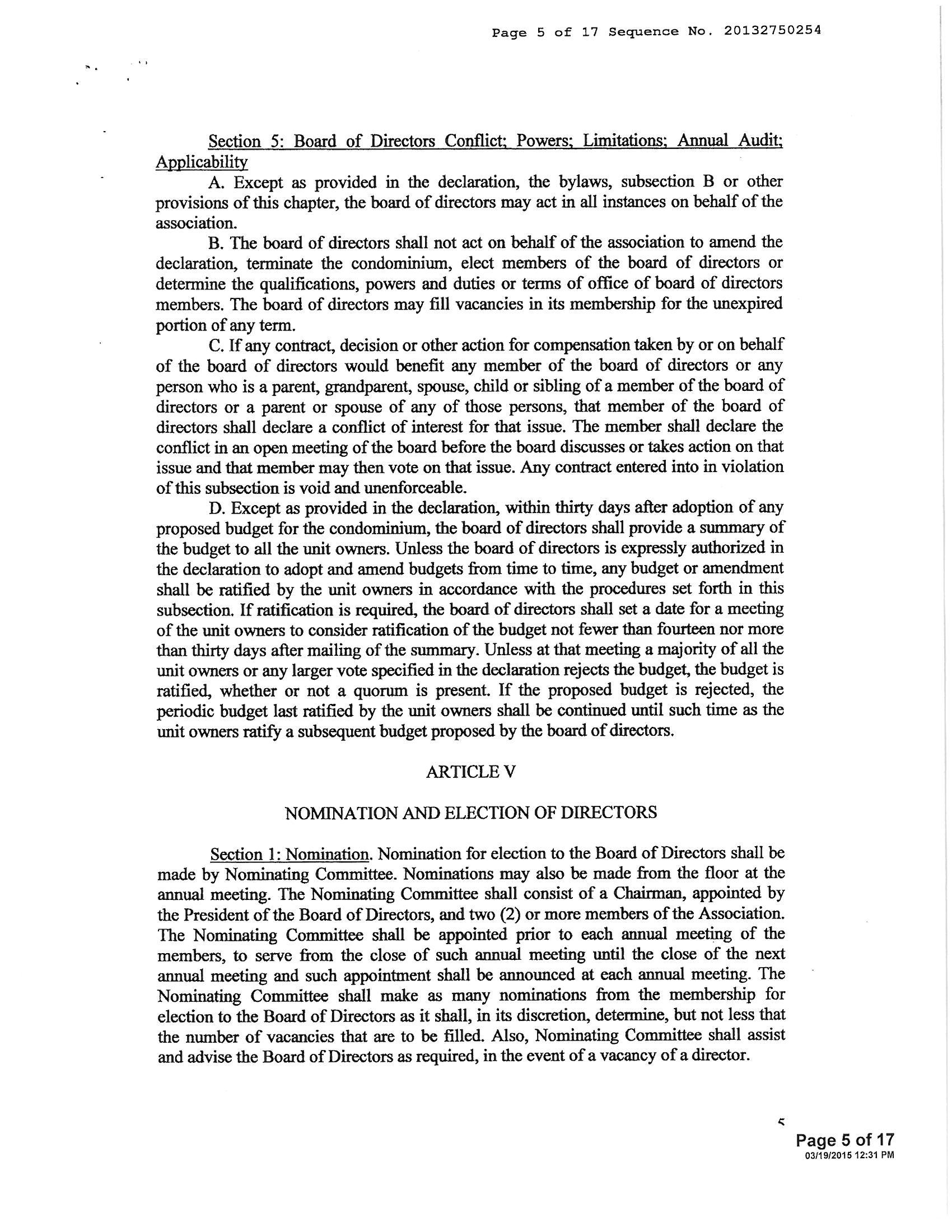 Page 5 of 17 Sequence No. 20132750254

Section 5: Board of Directors Conflict; Powers; Limitations; Annual Audit; Applicability

A. Except as provided in the declaration, the bylaws, subsection B or other provisions of this chapter, the board of directors may act in all instances on behalf of the association.

B. The board of directors shall not act on behalf of the association to amend the declaration, terminate the condominium, elect members of the board of directors or determine the qualifications, powers and duties or terms of office of board of directors members. The board of directors may fill vacancies in its membership for the unexpired portion of any term.

C. If any contract, decision or other action for compensation taken by or on behalf of the board of directors would benefit any member of the board of directors or any person who is a parent, grandparent, spouse, child or sibling of a member of the board of directors or a parent or spouse of any of those persons, that member of the board of directors shall declare a conflict of interest for that issue. The member shall declare the conflict in an open meeting of the board before the board discusses or takes action on that issue and that member may then vote on that issue. Any contract entered into in violation of this subsection is void and unenforceable.

D. Except as provided in the declaration, within thirty days after adoption of any proposed budget for the condominium, the board of directors shall provide a summary of the budget to all the unit owners. Unless the board of directors is expressly authorized in the declaration to adopt and amend budgets from time to time, any budget or amendment shall be ratified by the unit owners in accordance with the procedures set forth in this subsection. If ratification is required, the board of directors shall set a date for a meeting of the unit owners to consider ratification of the budget not fewer than fourteen nor more than thirty days after mailing of the summary. Unless at that meeting a majority of all the unit owners or any larger vote specified in the declaration rejects the budget, the budget is ratified, whether or not a quorum is present. If the proposed budget is rejected, the periodic budget last ratified by the unit owners shall be continued until such time as the unit owners ratify a subsequent budget proposed by the board of directors.

ARTICLE V

NOMINATION AND ELECTION OF DIRECTORS

Section 1: Nomination. Nomination for election to the Board of Directors shall be made by Nominating Committee. Nominations may also be made from the floor at the annual meeting. The Nominating Committee shall consist of a Chairman, appointed by the President of the Board of Directors, and two (2) or more members of the Association. The Nominating Committee shall be appointed prior to each annual meeting of the members, to serve from the close of such annual meeting until the close of the next annual meeting and such appointment shall be announced at each annual meeting. The Nominating Committee shall make as many nominations from the membership for election to the Board of Directors as it shall, in its discretion, determine, but not less that the number of vacancies that are to be filled. Also, Nominating Committee shall assist and advise the Board of Directors as required, in the event of a vacancy of a director.

5

Page 5 of 17
03/19/2015 12:31 PM